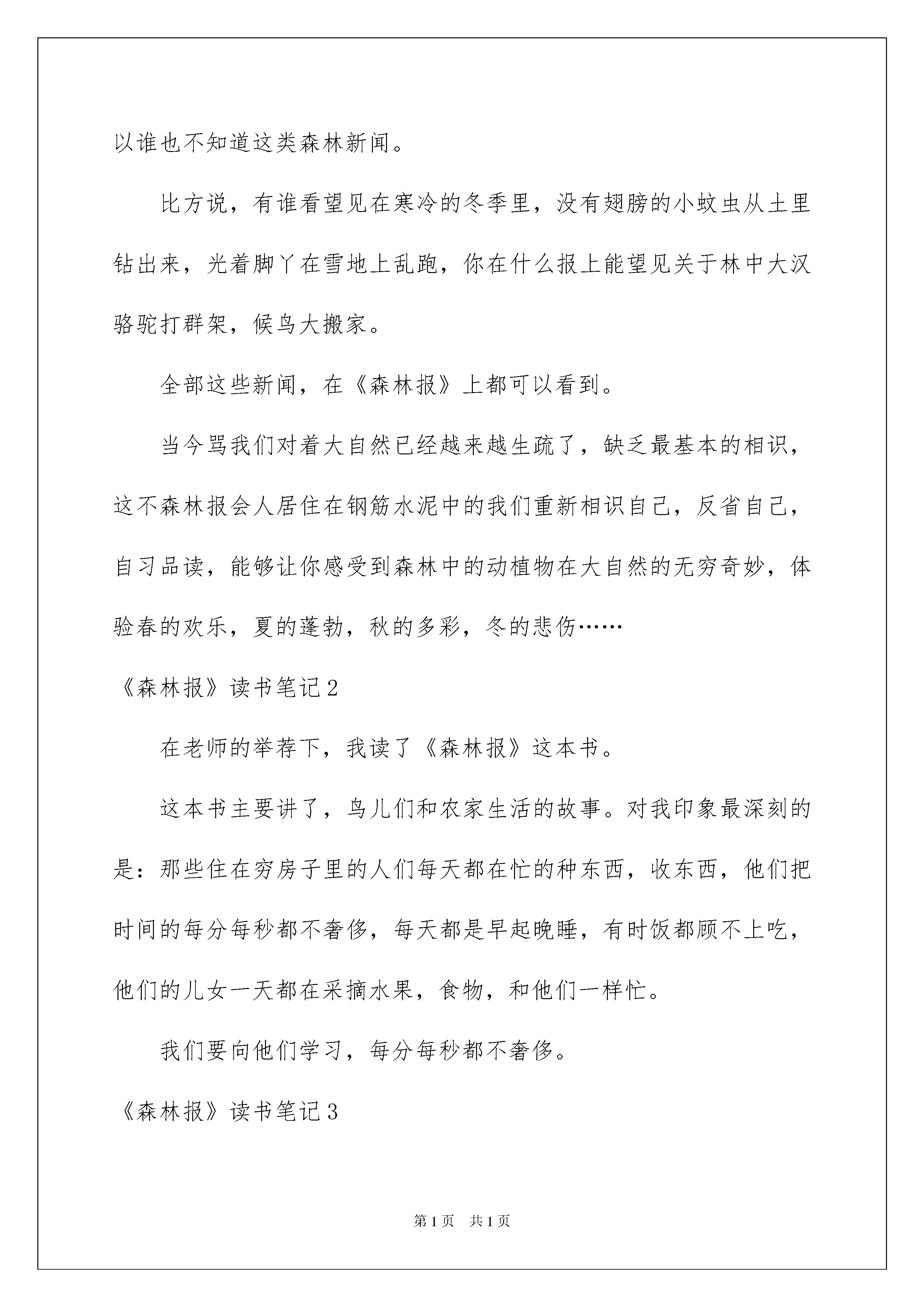 以谁也不知道这类森林新闻。

比方说，有谁看望见在寒冷的冬季里，没有翅膀的小蚊虫从土里钻出来，光着脚丫在雪地上乱跑，你在什么报上能望见关于林中大汉骆驼打群架，候鸟大搬家。

全部这些新闻，在《森林报》上都可以看到。

当今骂我们对着大自然已经越来越生疏了，缺乏最基本的相识，这不森林报会人居住在钢筋水泥中的我们重新相识自己，反省自己，自习品读，能够让你感受到森林中的动植物在大自然的无穷奇妙，体验春的欢乐，夏的蓬勃，秋的多彩，冬的悲伤……

《森林报》读书笔记2

在老师的举荐下，我读了《森林报》这本书。

这本书主要讲了，鸟儿们和农家生活的故事。对我印象最深刻的是：那些住在穷房子里的人们每天都在忙的种东西，收东西，他们把时间的每分每秒都不奢侈，每天都是早起晚睡，有时饭都顾不上吃，他们的儿女一天都在采摘水果，食物，和他们一样忙。

我们要向他们学习，每分每秒都不奢侈。

《森林报》读书笔记3

第1页 共1页